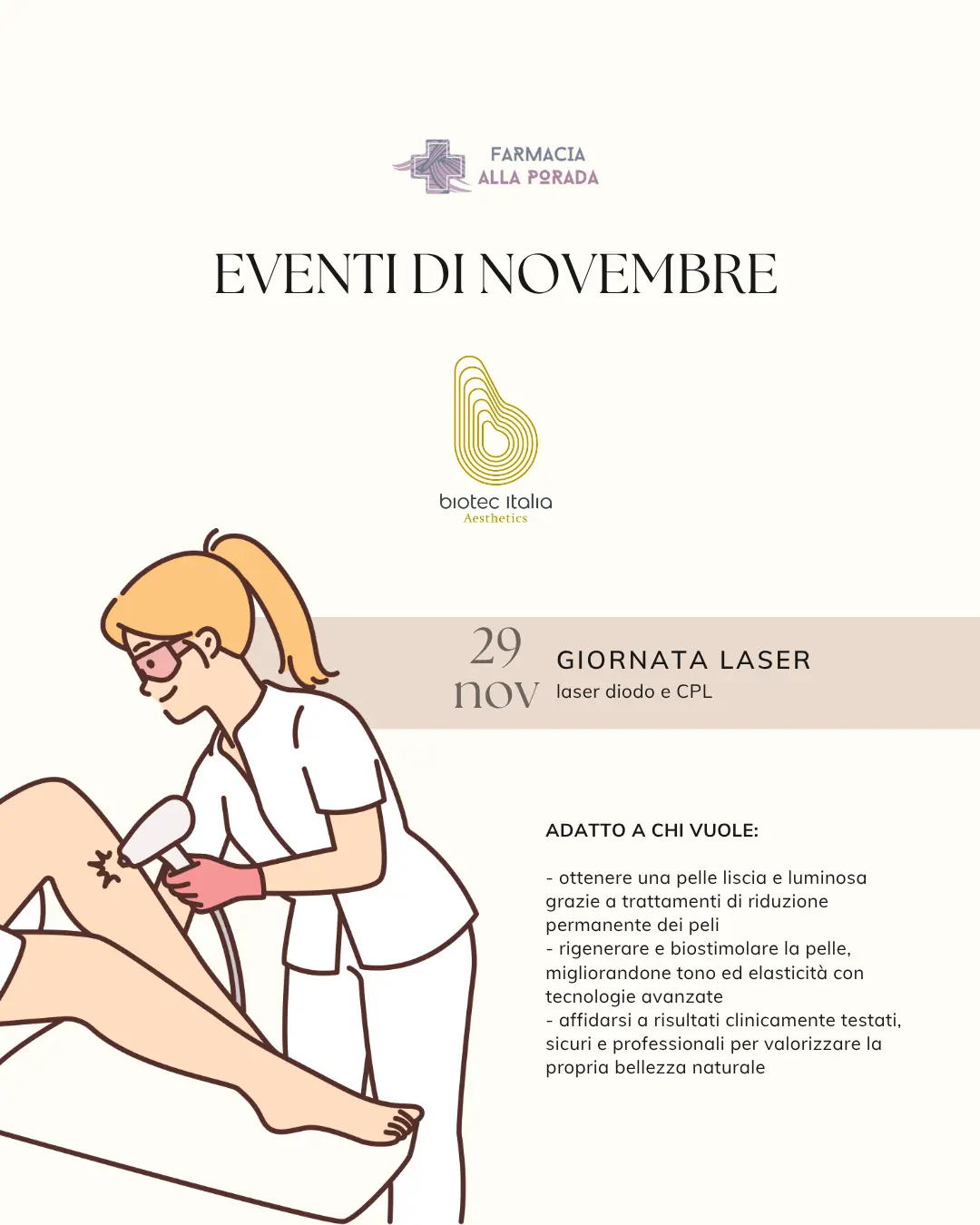 FARMACIA
ALLA PORADA

EVENTI DI NOVEMBRE

biotec italia
Aesthetics

29
nov

GIORNATA LASER
laser diodo e CPL

ADATTO A CHI VUOLE:

- ottenere una pelle liscia e luminosa grazie a trattamenti di riduzione permanente dei peli
- rigenerare e biostimolare la pelle, migliorandone tono ed elasticità con tecnologie avanzate
- affidarsi a risultati clinicamente testati, sicuri e professionali per valorizzare la propria bellezza naturale